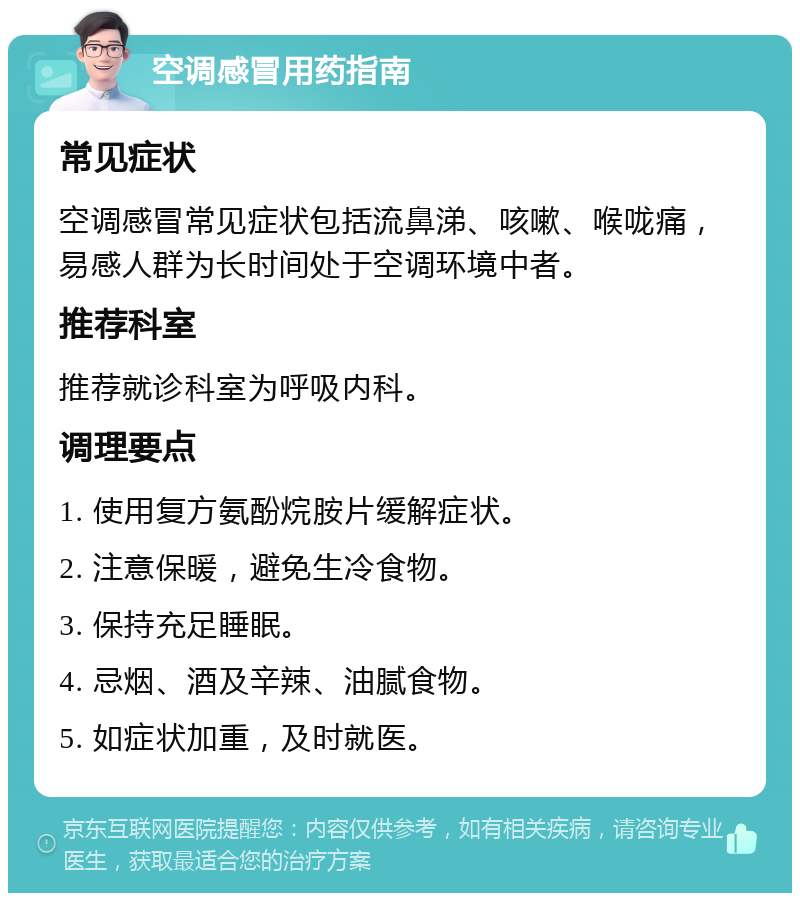 空调感冒用药指南

常见症状

空调感冒常见症状包括流鼻涕、咳嗽、喉咙痛，易感人群为长时间处于空调环境中者。

推荐科室

推荐就诊科室为呼吸内科。

调理要点

1. 使用复方氨酚烷胺片缓解症状。

2. 注意保暖，避免生冷食物。

3. 保持充足睡眠。

4. 忌烟、酒及辛辣、油腻食物。

5. 如症状加重，及时就医。

京东互联网医院提醒您：内容仅供参考，如有相关疾病，请咨询专业医生，获取最适合您的治疗方案